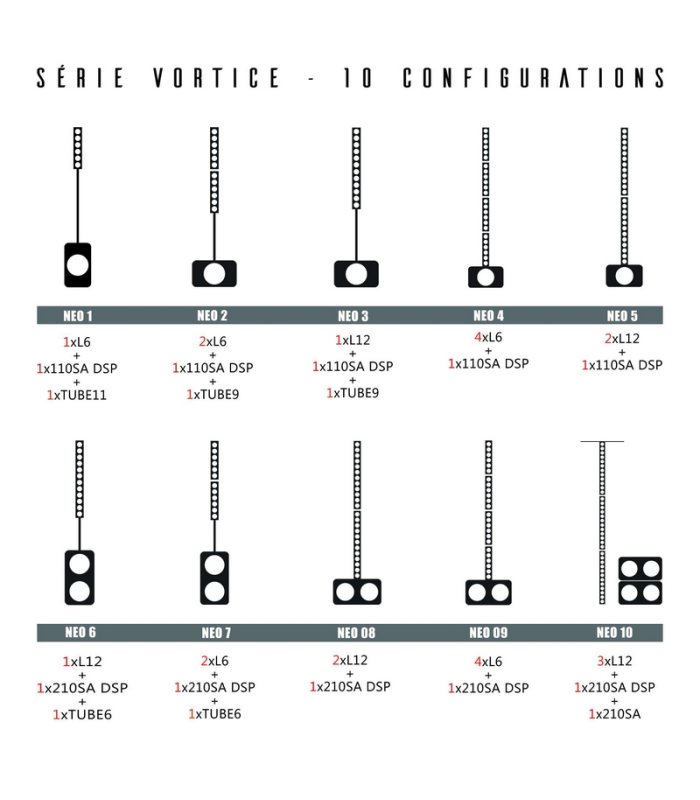 SÉRIE VORTICE - 10 CONFIGURATIONS

NEO 1
1xL6
+
1x110SA DSP
+
1xTUBE11

NEO 2
2xL6
+
1x110SA DSP
+
1xTUBE9

NEO 3
1xL12
+
1x110SA DSP
+
1xTUBE9

NEO 4
4xL6
+
1x110SA DSP

NEO 5
2xL12
+
1x110SA DSP

NEO 6
1xL12
+
1x210SA DSP
+
1xTUBE6

NEO 7
2xL6
+
1x210SA DSP
+
1xTUBE6

NEO 08
2xL12
+
1x210SA DSP

NEO 09
4xL6
+
1x210SA DSP

NEO 10
3xL12
+
1x210SA DSP
+
1x210SA